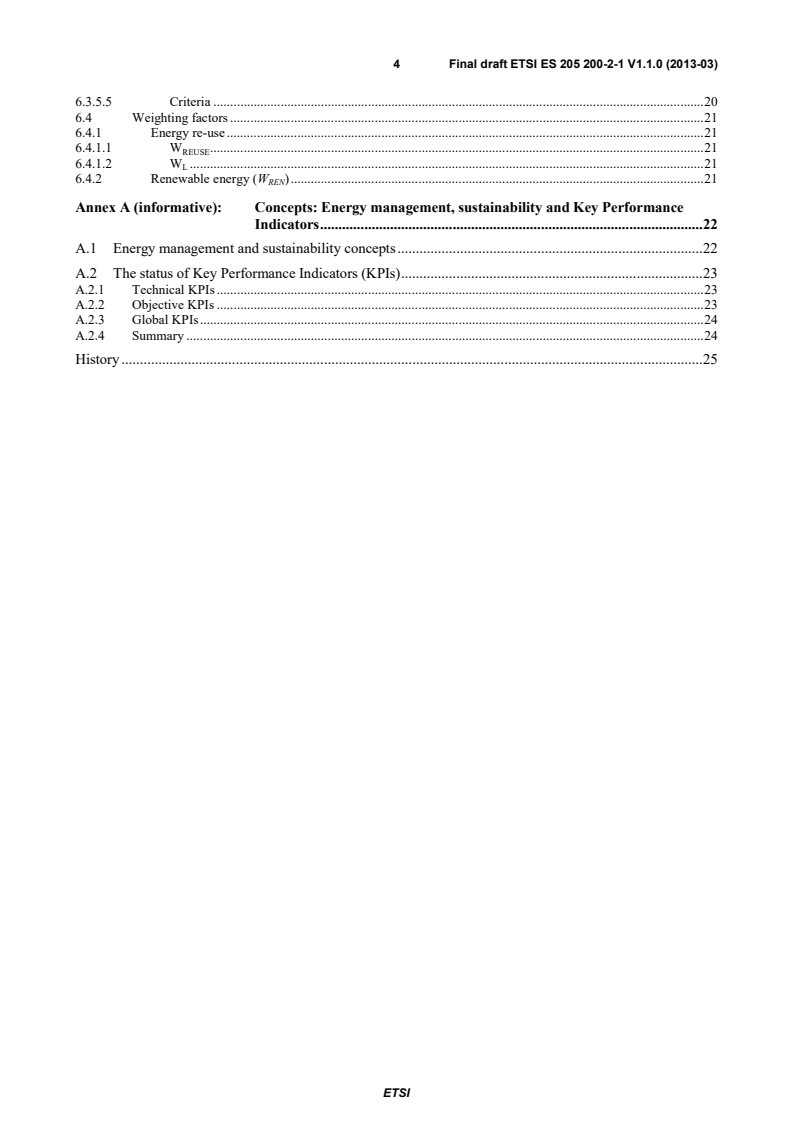 4 Final draft ETSI ES 205 200-2-1 V1.1.0 (2013-03)

6.3.5.5 Criteria 20
6.4 Weighting factors 21
6.4.1 Energy re-use 21
6.4.1.1 $W_{REUSE}$ 21
6.4.1.2 $W_L$ 21
6.4.2 Renewable energy ($W_{REN}$) 21

Annex A (informative): Concepts: Energy management, sustainability and Key Performance Indicators 22

A.1 Energy management and sustainability concepts 22

A.2 The status of Key Performance Indicators (KPIs) 23
A.2.1 Technical KPIs 23
A.2.2 Objective KPIs 23
A.2.3 Global KPIs 24
A.2.4 Summary 24

History 25

ETSI